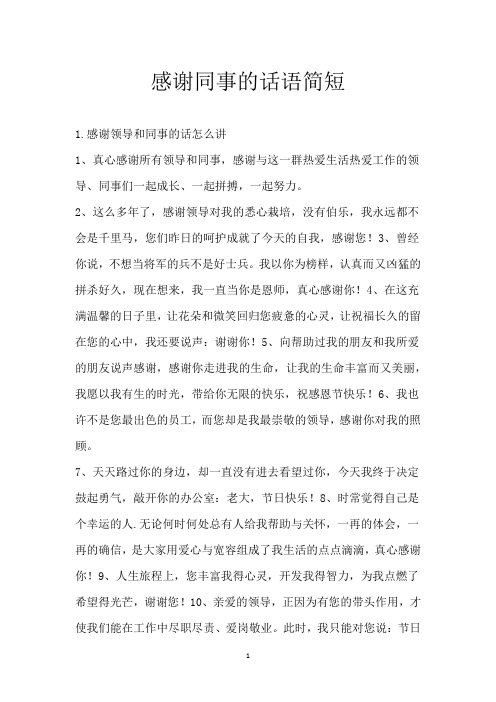 感谢同事的话语简短

1.感谢领导和同事的话怎么讲

1、真心感谢所有领导和同事，感谢与这一群热爱生活热爱工作的领导、同事们一起成长、一起拼搏，一起努力。

2、这么多年了，感谢领导对我的悉心栽培，没有伯乐，我永远都不会是千里马，您们昨日的呵护成就了今天的自我，感谢您！3、曾经你说，不想当将军的兵不是好士兵。我以你为榜样，认真而又凶猛的拼杀好久，现在想来，我一直当你是恩师，真心感谢你！4、在这充满温馨的日子里，让花朵和微笑回归您疲惫的心灵，让祝福长久的留在您的心中，我还要说声：谢谢你！5、向帮助过我的朋友和我所爱的朋友说声感谢，感谢你走进我的生命，让我的生命丰富而又美丽，我愿以我有生的时光，带给你无限的快乐，祝感恩节快乐！6、我也许不是您最出色的员工，而您却是我最崇敬的领导，感谢你对我的照顾。

7、天天路过你的身边，却一直没有进去看望过你，今天我终于决定鼓起勇气，敲开你的办公室：老大，节日快乐！8、时常觉得自己是个幸运的人.无论何时何处总有人给我帮助与关怀，一再的体会，一再的确信，是大家用爱心与宽容组成了我生活的点点滴滴，真心感谢你！9、人生旅程上，您丰富我得心灵，开发我得智力，为我点燃了希望得光芒，谢谢您！10、亲爱的领导，正因为有您的带头作用，才使我们能在工作中尽职尽责、爱岗敬业。此时，我只能对您说：节日

1